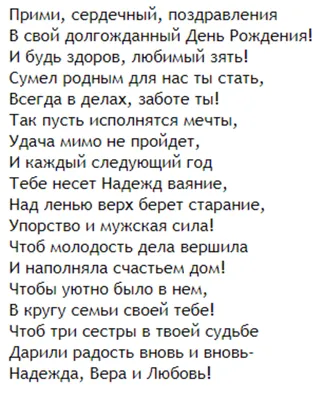 Прими, сердечный, поздравления
В свой долгожданный День Рождения!
И будь здоров, любимый зять!
Сумел родным для нас ты стать,
Всегда в делах, заботе ты!
Так пусть исполнятся мечты,
Удача мимо не пройдет,
И каждый следующий год
Тебе несет Надежд ваяние,
Над ленью верх берет старание,
Упорство и мужская сила!
Чтоб молодость дела вершила
И наполняла счастьем дом!
Чтобы уютно было в нем,
В кругу семьи своей тебе!
Чтоб три сестры в твоей судьбе
Дарили радость вновь и вновь-
Надежда, Вера и Любовь!